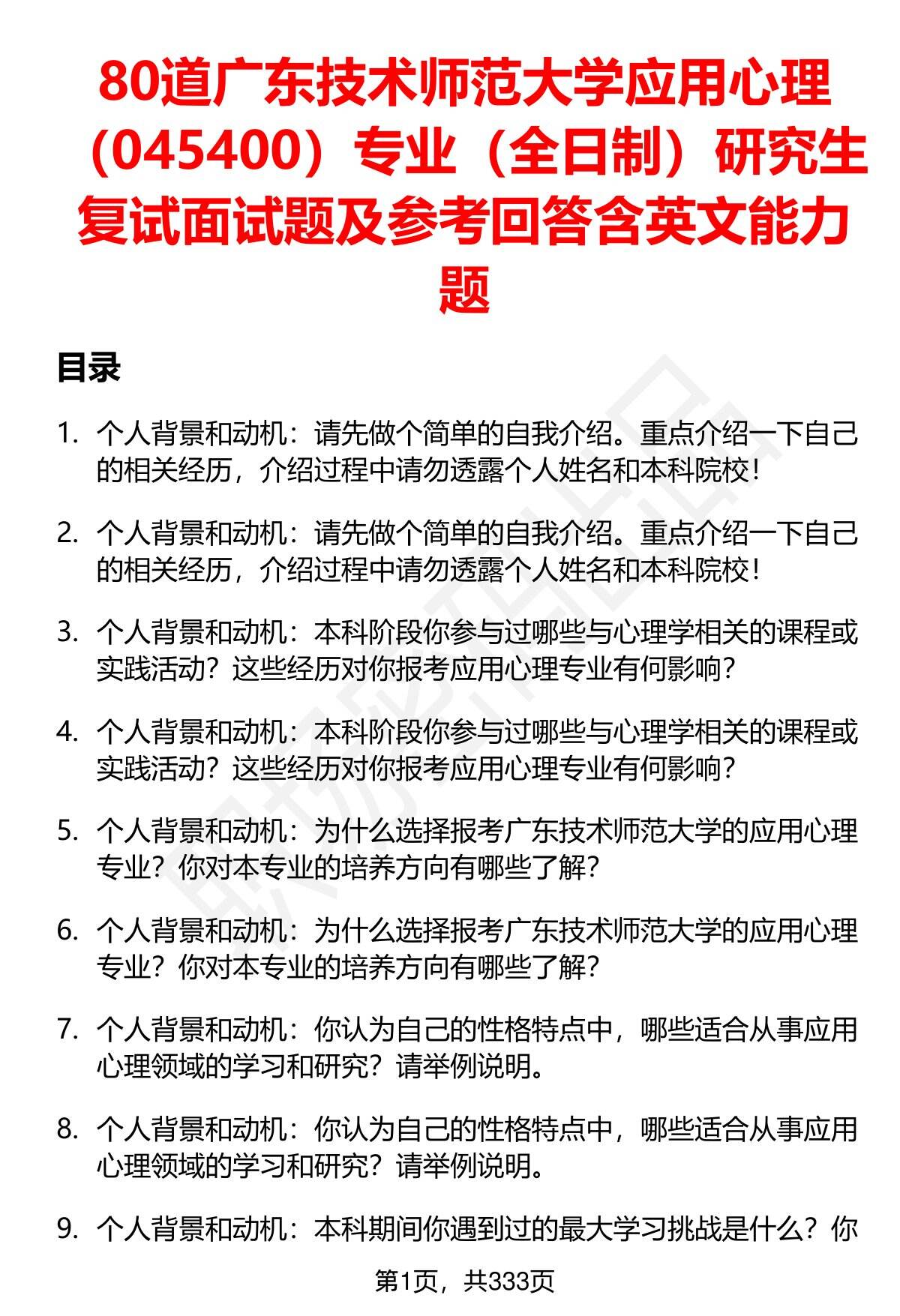 80道广东技术师范大学应用心理（045400）专业（全日制）研究生复试面试题及参考回答含英文能力题

目录

1. 个人背景和动机：请先做个简单的自我介绍。重点介绍一下自己的相关经历，介绍过程中请勿透露个人姓名和本科院校！

2. 个人背景和动机：请先做个简单的自我介绍。重点介绍一下自己的相关经历，介绍过程中请勿透露个人姓名和本科院校！

3. 个人背景和动机：本科阶段你参与过哪些与心理学相关的课程或实践活动？这些经历对你报考应用心理专业有何影响？

4. 个人背景和动机：本科阶段你参与过哪些与心理学相关的课程或实践活动？这些经历对你报考应用心理专业有何影响？

5. 个人背景和动机：为什么选择报考广东技术师范大学的应用心理专业？你对本专业的培养方向有哪些了解？

6. 个人背景和动机：为什么选择报考广东技术师范大学的应用心理专业？你对本专业的培养方向有哪些了解？

7. 个人背景和动机：你认为自己的性格特点中，哪些适合从事应用心理领域的学习和研究？请举例说明。

8. 个人背景和动机：你认为自己的性格特点中，哪些适合从事应用心理领域的学习和研究？请举例说明。

9. 个人背景和动机：本科期间你遇到过的最大学习挑战是什么？你

第1页，共333页